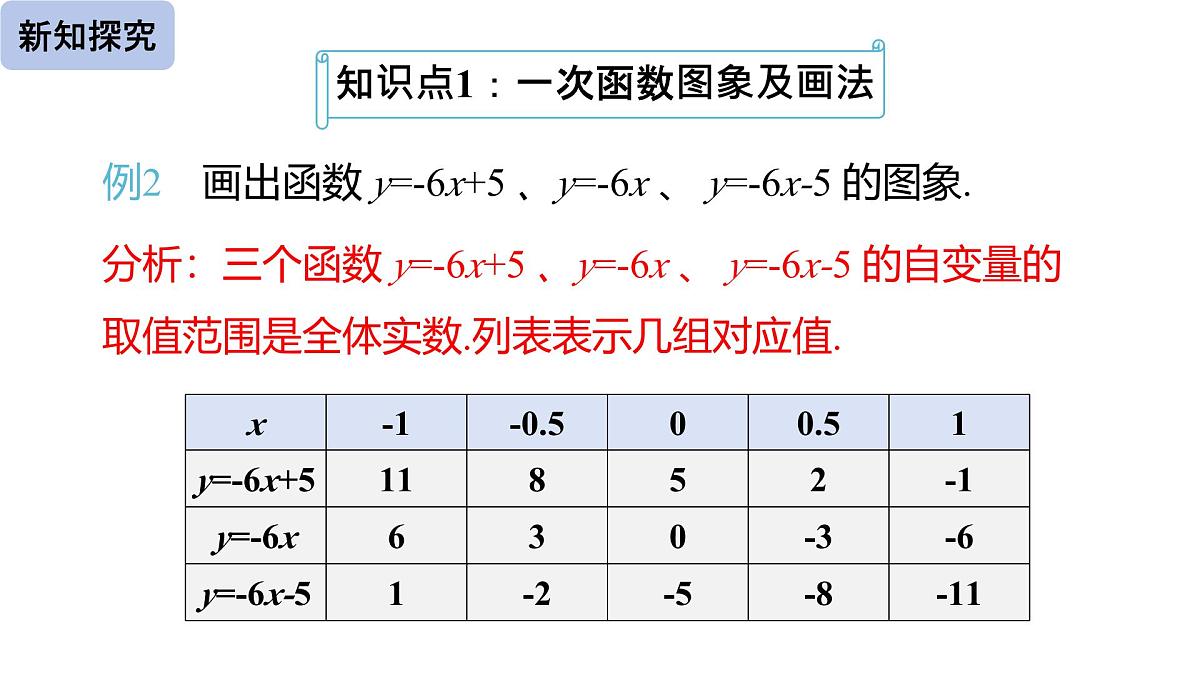 新知探究

知识点1：一次函数图象及画法

例2 画出函数 $y=-6x+5$ 、$y=-6x$ 、 $y=-6x-5$ 的图象.

分析：三个函数 $y=-6x+5$ 、$y=-6x$ 、 $y=-6x-5$ 的自变量的取值范围是全体实数.列表表示几组对应值.

| $x$ | -1 | -0.5 | 0 | 0.5 | 1 |
|---|---|---|---|---|---|
| $y=-6x+5$ | 11 | 8 | 5 | 2 | -1 |
| $y=-6x$ | 6 | 3 | 0 | -3 | -6 |
| $y=-6x-5$ | 1 | -2 | -5 | -8 | -11 |